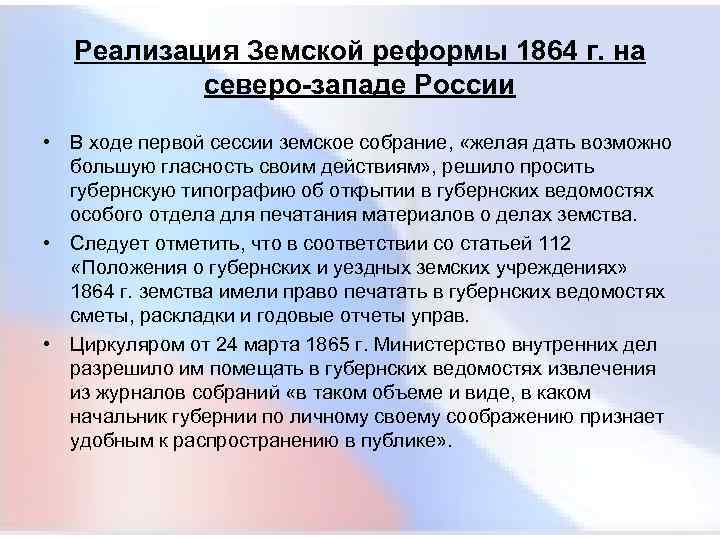 Реализация Земской реформы 1864 г. на северо-западе России

• В ходе первой сессии земское собрание, «желая дать возможно большую гласность своим действиям», решило просить губернскую типографию об открытии в губернских ведомостях особого отдела для печатания материалов о делах земства.

• Следует отметить, что в соответствии со статьей 112 «Положения о губернских и уездных земских учреждениях» 1864 г. земства имели право печатать в губернских ведомостях сметы, раскладки и годовые отчеты управ.

• Циркуляром от 24 марта 1865 г. Министерство внутренних дел разрешило им помещать в губернских ведомостях извлечения из журналов собраний «в таком объеме и виде, в каком начальник губернии по личному своему соображению признает удобным к распространению в публике».